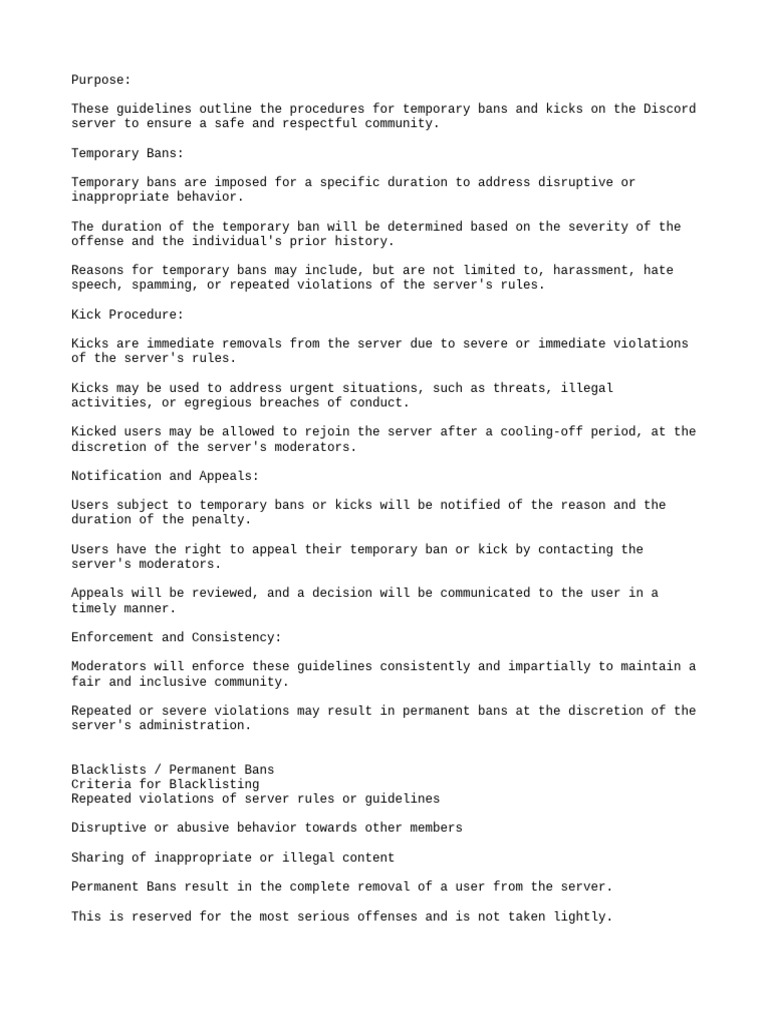 Purpose:

These guidelines outline the procedures for temporary bans and kicks on the Discord server to ensure a safe and respectful community.

Temporary Bans:

Temporary bans are imposed for a specific duration to address disruptive or inappropriate behavior.

The duration of the temporary ban will be determined based on the severity of the offense and the individual's prior history.

Reasons for temporary bans may include, but are not limited to, harassment, hate speech, spamming, or repeated violations of the server's rules.

Kick Procedure:

Kicks are immediate removals from the server due to severe or immediate violations of the server's rules.

Kicks may be used to address urgent situations, such as threats, illegal activities, or egregious breaches of conduct.

Kicked users may be allowed to rejoin the server after a cooling-off period, at the discretion of the server's moderators.

Notification and Appeals:

Users subject to temporary bans or kicks will be notified of the reason and the duration of the penalty.

Users have the right to appeal their temporary ban or kick by contacting the server's moderators.

Appeals will be reviewed, and a decision will be communicated to the user in a timely manner.

Enforcement and Consistency:

Moderators will enforce these guidelines consistently and impartially to maintain a fair and inclusive community.

Repeated or severe violations may result in permanent bans at the discretion of the server's administration.

Blacklists / Permanent Bans
Criteria for Blacklisting
Repeated violations of server rules or guidelines

Disruptive or abusive behavior towards other members

Sharing of inappropriate or illegal content

Permanent Bans result in the complete removal of a user from the server.

This is reserved for the most serious offenses and is not taken lightly.